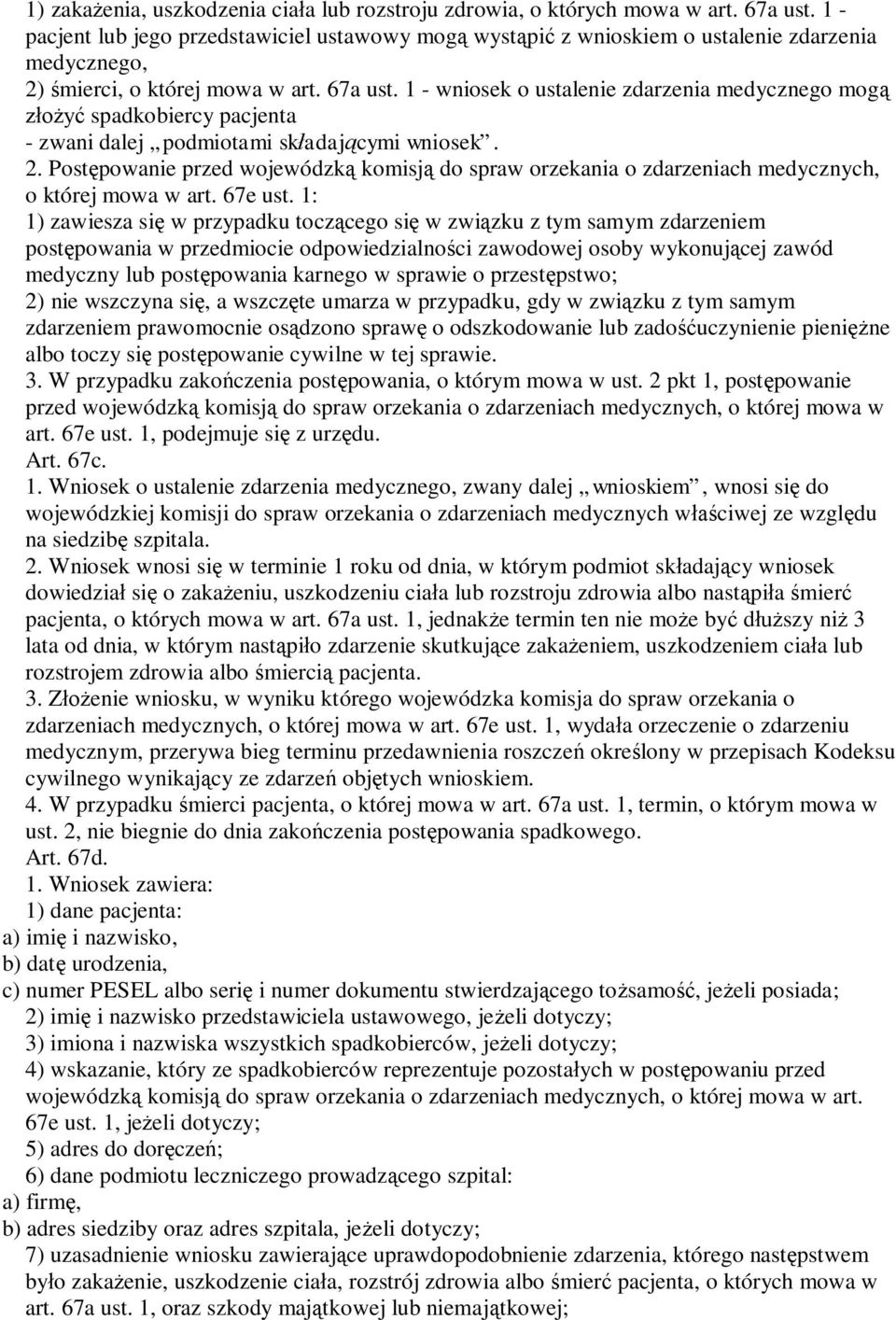 1) zakażenia, uszkodzenia ciała lub rozstroju zdrowia, o których mowa w art. 67a ust. 1 - pacjent lub jego przedstawiciel ustawowy mogą wystąpić z wnioskiem o ustalenie zdarzenia medycznego,
2) śmierci, o której mowa w art. 67a ust. 1 - wniosek o ustalenie zdarzenia medycznego mogą złożyć spadkobiercy pacjenta
- zwani dalej „podmiotami składającymi wniosek”.
2. Postępowanie przed wojewódzką komisją do spraw orzekania o zdarzeniach medycznych, o której mowa w art. 67e ust. 1:
1) zawiesza się w przypadku toczącego się w związku z tym samym zdarzeniem postępowania w przedmiocie odpowiedzialności zawodowej osoby wykonującej zawód medyczny lub postępowania karnego w sprawie o przestępstwo;
2) nie wszczyna się, a wszczęte umarza w przypadku, gdy w związku z tym samym zdarzeniem prawomocnie osądzono sprawę o odszkodowanie lub zadośćuczynienie pieniężne albo toczy się postępowanie cywilne w tej sprawie.
3. W przypadku zakończenia postępowania, o którym mowa w ust. 2 pkt 1, postępowanie przed wojewódzką komisją do spraw orzekania o zdarzeniach medycznych, o której mowa w art. 67e ust. 1, podejmuje się z urzędu.
Art. 67c.
1. Wniosek o ustalenie zdarzenia medycznego, zwany dalej „wnioskiem”, wnosi się do wojewódzkiej komisji do spraw orzekania o zdarzeniach medycznych właściwej ze względu na siedzibę szpitala.
2. Wniosek wnosi się w terminie 1 roku od dnia, w którym podmiot składający wniosek dowiedział się o zakażeniu, uszkodzeniu ciała lub rozstroju zdrowia albo nastąpiła śmierć pacjenta, o których mowa w art. 67a ust. 1, jednakże termin ten nie może być dłuższy niż 3 lata od dnia, w którym nastąpiło zdarzenie skutkujące zakażeniem, uszkodzeniem ciała lub rozstrojem zdrowia albo śmiercią pacjenta.
3. Złożenie wniosku, w wyniku którego wojewódzka komisja do spraw orzekania o zdarzeniach medycznych, o której mowa w art. 67e ust. 1, wydała orzeczenie o zdarzeniu medycznym, przerywa bieg terminu przedawnienia roszczeń określony w przepisach Kodeksu cywilnego wynikający ze zdarzeń objętych wnioskiem.
4. W przypadku śmierci pacjenta, o której mowa w art. 67a ust. 1, termin, o którym mowa w ust. 2, nie biegnie do dnia zakończenia postępowania spadkowego.
Art. 67d.
1. Wniosek zawiera:
1) dane pacjenta:
a) imię i nazwisko,
b) datę urodzenia,
c) numer PESEL albo serię i numer dokumentu stwierdzającego tożsamość, jeżeli posiada;
2) imię i nazwisko przedstawiciela ustawowego, jeżeli dotyczy;
3) imiona i nazwiska wszystkich spadkobierców, jeżeli dotyczy;
4) wskazanie, który ze spadkobierców reprezentuje pozostałych w postępowaniu przed wojewódzką komisją do spraw orzekania o zdarzeniach medycznych, o której mowa w art. 67e ust. 1, jeżeli dotyczy;
5) adres do doręczeń;
6) dane podmiotu leczniczego prowadzącego szpital:
a) firmę,
b) adres siedziby oraz adres szpitala, jeżeli dotyczy;
7) uzasadnienie wniosku zawierające uprawdopodobnienie zdarzenia, którego następstwem było zakażenie, uszkodzenie ciała, rozstrój zdrowia albo śmierć pacjenta, o których mowa w art. 67a ust. 1, oraz szkody majątkowej lub niemajątkowej;